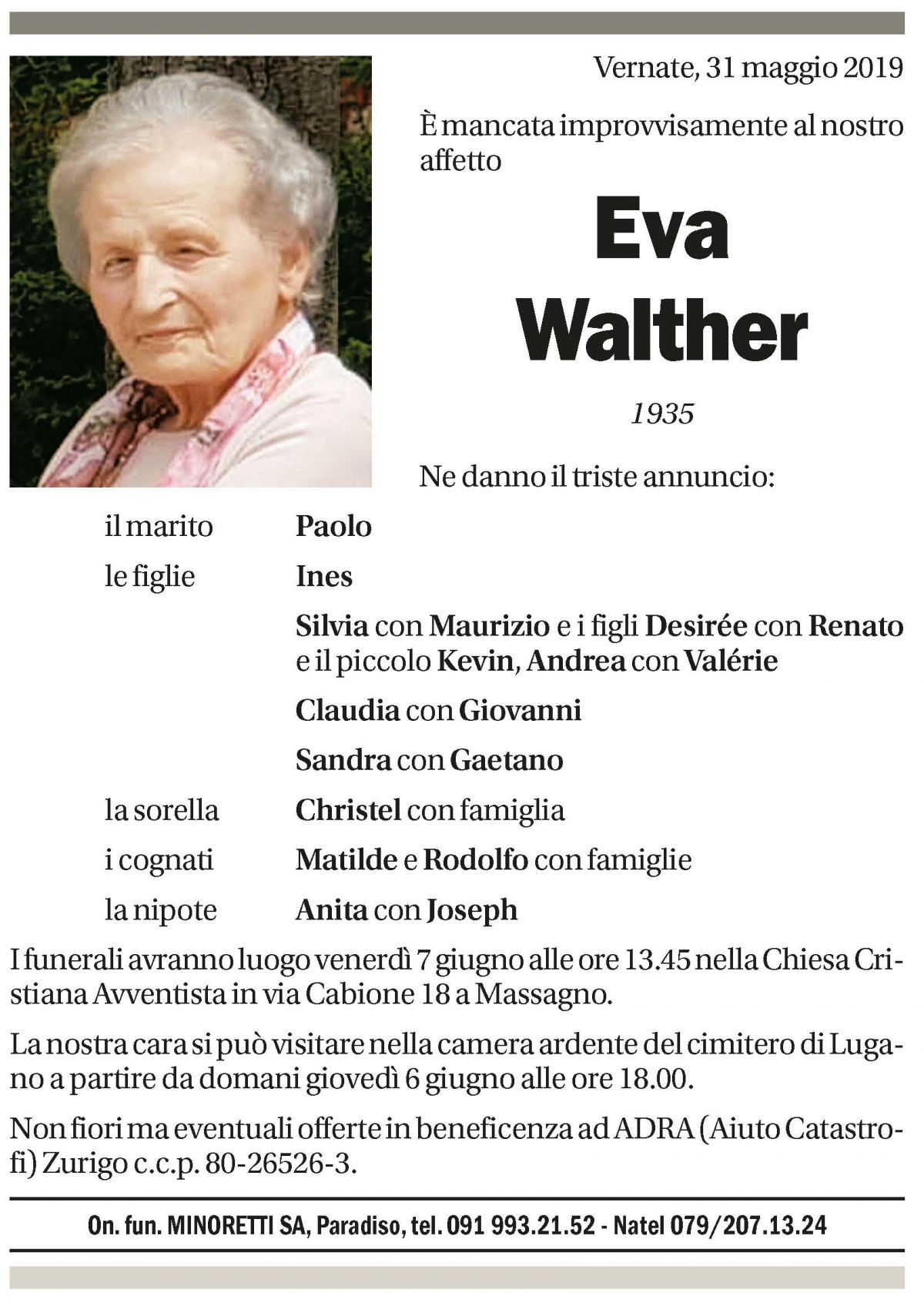 Vernate, 31 maggio 2019

È mancata improvvisamente al nostro affetto

Eva
Walther

1935

Ne danno il triste annuncio:

il marito Paolo

le figlie Ines

Silvia con Maurizio e i figli Desirée con Renato e il piccolo Kevin, Andrea con Valérie

Claudia con Giovanni

Sandra con Gaetano

la sorella Christel con famiglia

i cognati Matilde e Rodolfo con famiglie

la nipote Anita con Joseph

I funerali avranno luogo venerdì 7 giugno alle ore 13.45 nella Chiesa Cristiana Avventista in via Cabione 18 a Massagno.

La nostra cara si può visitare nella camera ardente del cimitero di Lugano a partire da domani giovedì 6 giugno alle ore 18.00.

Non fiori ma eventuali offerte in beneficenza ad ADRA (Aiuto Catastrofi) Zurigo c.c.p. 80-26526-3.

On. fun. MINORETTI SA, Paradiso, tel. 091 993.21.52 - Natel 079/207.13.24